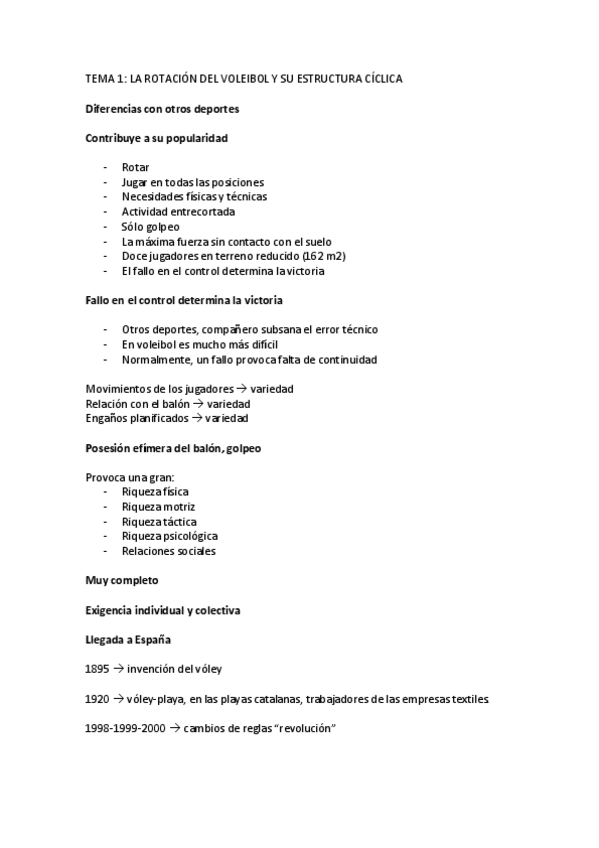 TEMA 1: LA ROTACIÓN DEL VOLEIBOL Y SU ESTRUCTURA CÍCLICA

Diferencias con otros deportes

Contribuye a su popularidad

- Rotar
- Jugar en todas las posiciones
- Necesidades físicas y técnicas
- Actividad entrecortada
- Sólo golpeo
- La máxima fuerza sin contacto con el suelo
- Doce jugadores en terreno reducido (162 m2)
- El fallo en el control determina la victoria

Fallo en el control determina la victoria

- Otros deportes, compañero subsana el error técnico
- En voleibol es mucho más difícil
- Normalmente, un fallo provoca falta de continuidad

Movimientos de los jugadores → variedad
Relación con el balón → variedad
Engaños planificados → variedad

Posesión efímera del balón, golpeo

Provoca una gran:
- Riqueza física
- Riqueza motriz
- Riqueza táctica
- Riqueza psicológica
- Relaciones sociales

Muy completo

Exigencia individual y colectiva

Llegada a España

1895 → invención del vóley

1920 → vóley-playa, en las playas catalanas, trabajadores de las empresas textiles

1998-1999-2000 → cambios de reglas "revolución"